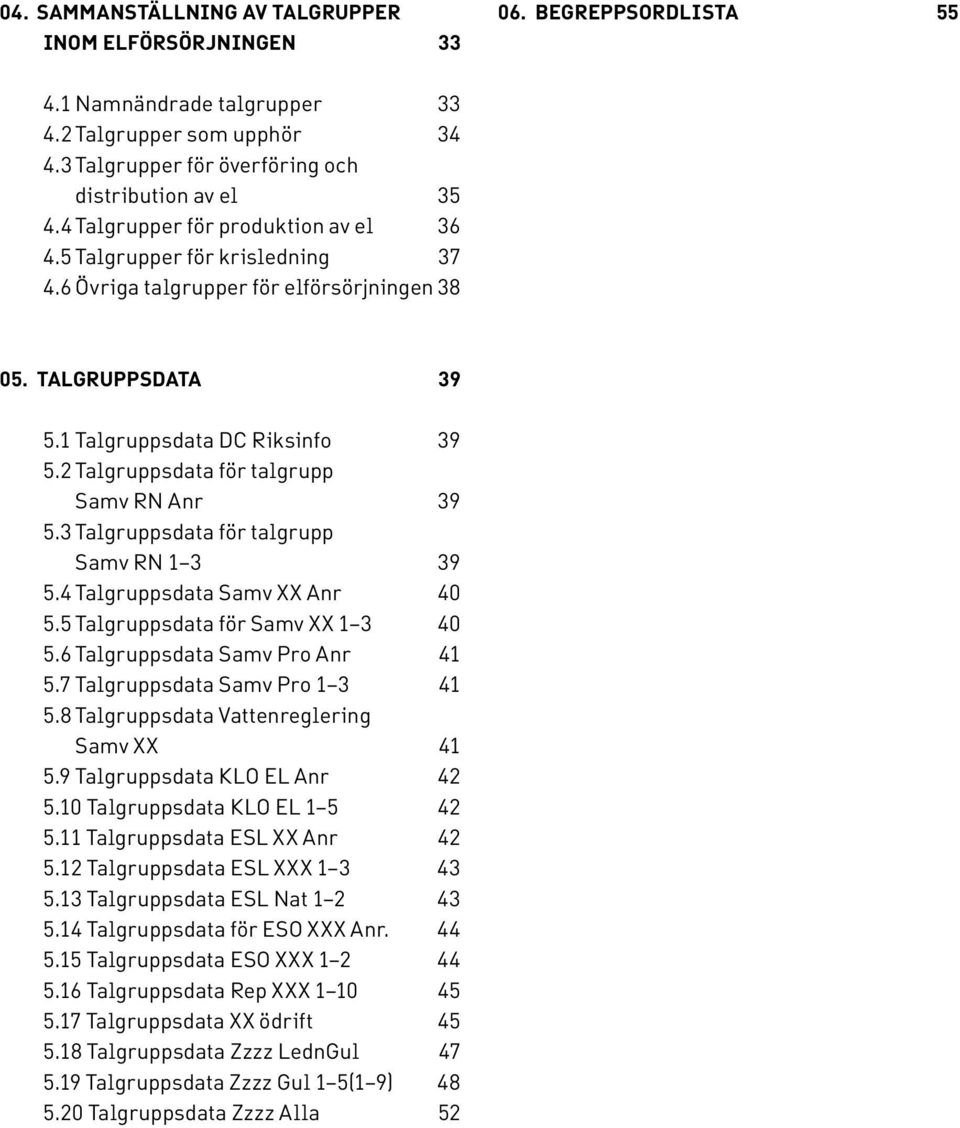 04. SAMMANSTÄLLNING AV TALGRUPPER INOM ELFÖRSÖRJNINGEN 33

4.1 Namnändrade talgrupper 33
4.2 Talgrupper som upphör 34
4.3 Talgrupper för överföring och distribution av el 35
4.4 Talgrupper för produktion av el 36
4.5 Talgrupper för krisledning 37
4.6 Övriga talgrupper för elförsörjningen 38

05. TALGRUPPSDATA 39

5.1 Talgruppsdata DC Riksinfo 39
5.2 Talgruppsdata för talgrupp Samv RN Anr 39
5.3 Talgruppsdata för talgrupp Samv RN 1–3 39
5.4 Talgruppsdata Samv XX Anr 40
5.5 Talgruppsdata för Samv XX 1–3 40
5.6 Talgruppsdata Samv Pro Anr 41
5.7 Talgruppsdata Samv Pro 1–3 41
5.8 Talgruppsdata Vattenreglering Samv XX 41
5.9 Talgruppsdata KLO EL Anr 42
5.10 Talgruppsdata KLO EL 1–5 42
5.11 Talgruppsdata ESL XX Anr 42
5.12 Talgruppsdata ESL XXX 1–3 43
5.13 Talgruppsdata ESL Nat 1–2 43
5.14 Talgruppsdata för ESO XXX Anr. 44
5.15 Talgruppsdata ESO XXX 1–2 44
5.16 Talgruppsdata Rep XXX 1–10 45
5.17 Talgruppsdata XX ödrift 45
5.18 Talgruppsdata Zzzz LednGul 47
5.19 Talgruppsdata Zzzz Gul 1–5(1–9) 48
5.20 Talgruppsdata Zzzz Alla 52

06. BEGREPPSORDLISTA 55